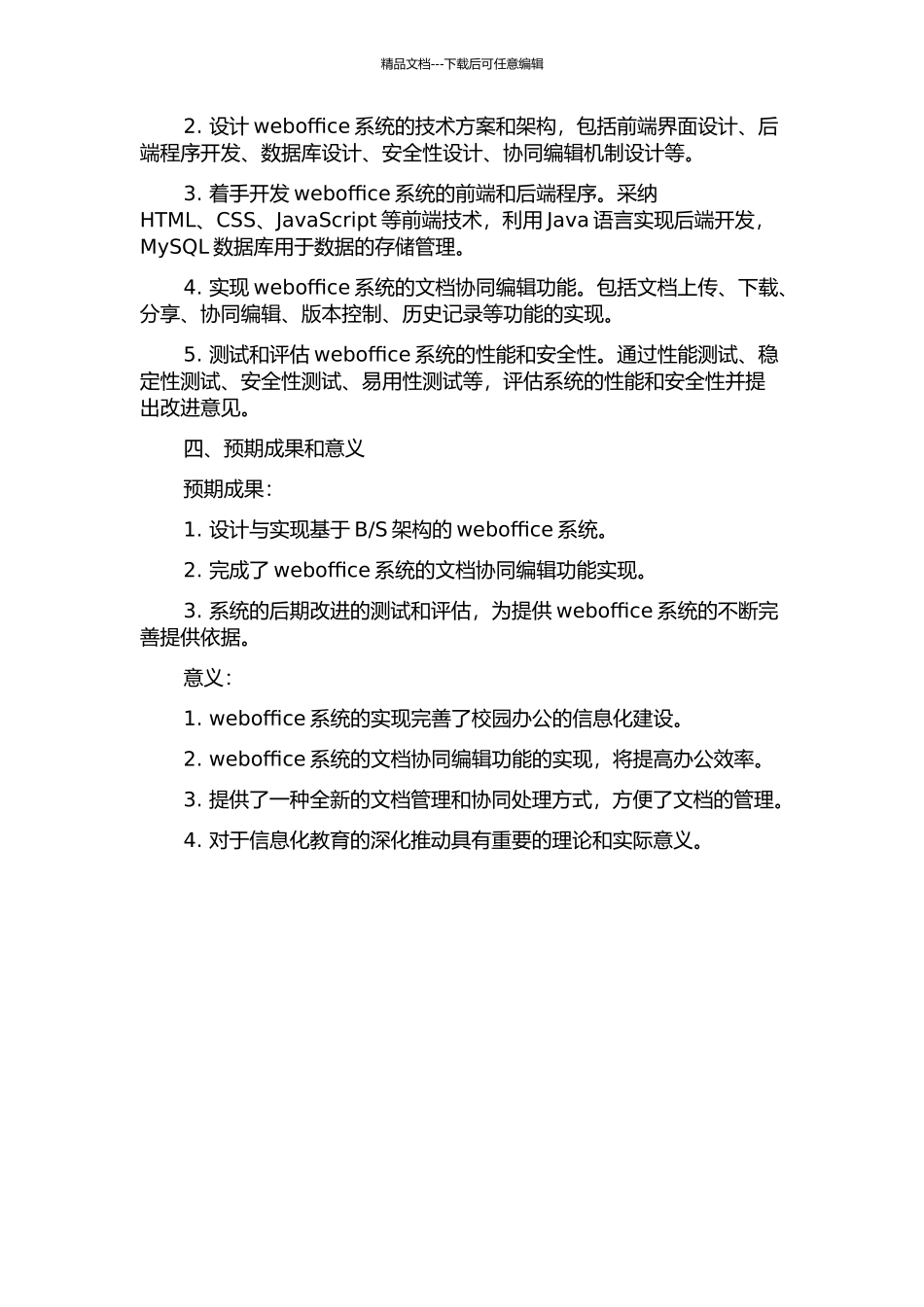 精品文档---下载后可任意编辑

2. 设计 weboffice 系统的技术方案和架构，包括前端界面设计、后端程序开发、数据库设计、安全性设计、协同编辑机制设计等。

3. 着手开发 weboffice 系统的前端和后端程序。采纳 HTML、CSS、JavaScript 等前端技术，利用 Java 语言实现后端开发，MySQL 数据库用于数据的存储管理。

4. 实现 weboffice 系统的文档协同编辑功能。包括文档上传、下载、分享、协同编辑、版本控制、历史记录等功能的实现。

5. 测试和评估 weboffice 系统的性能和安全性。通过性能测试、稳定性测试、安全性测试、易用性测试等，评估系统的性能和安全性并提出改进意见。

四、预期成果和意义

预期成果：

1. 设计与实现基于 B/S 架构的 weboffice 系统。

2. 完成了 weboffice 系统的文档协同编辑功能实现。

3. 系统的后期改进的测试和评估，为提供 weboffice 系统的不断完善提供依据。

意义：

1. weboffice 系统的实现完善了校园办公的信息化建设。

2. weboffice 系统的文档协同编辑功能的实现，将提高办公效率。

3. 提供了一种全新的文档管理和协同处理方式，方便了文档的管理。

4. 对于信息化教育的深化推动具有重要的理论和实际意义。